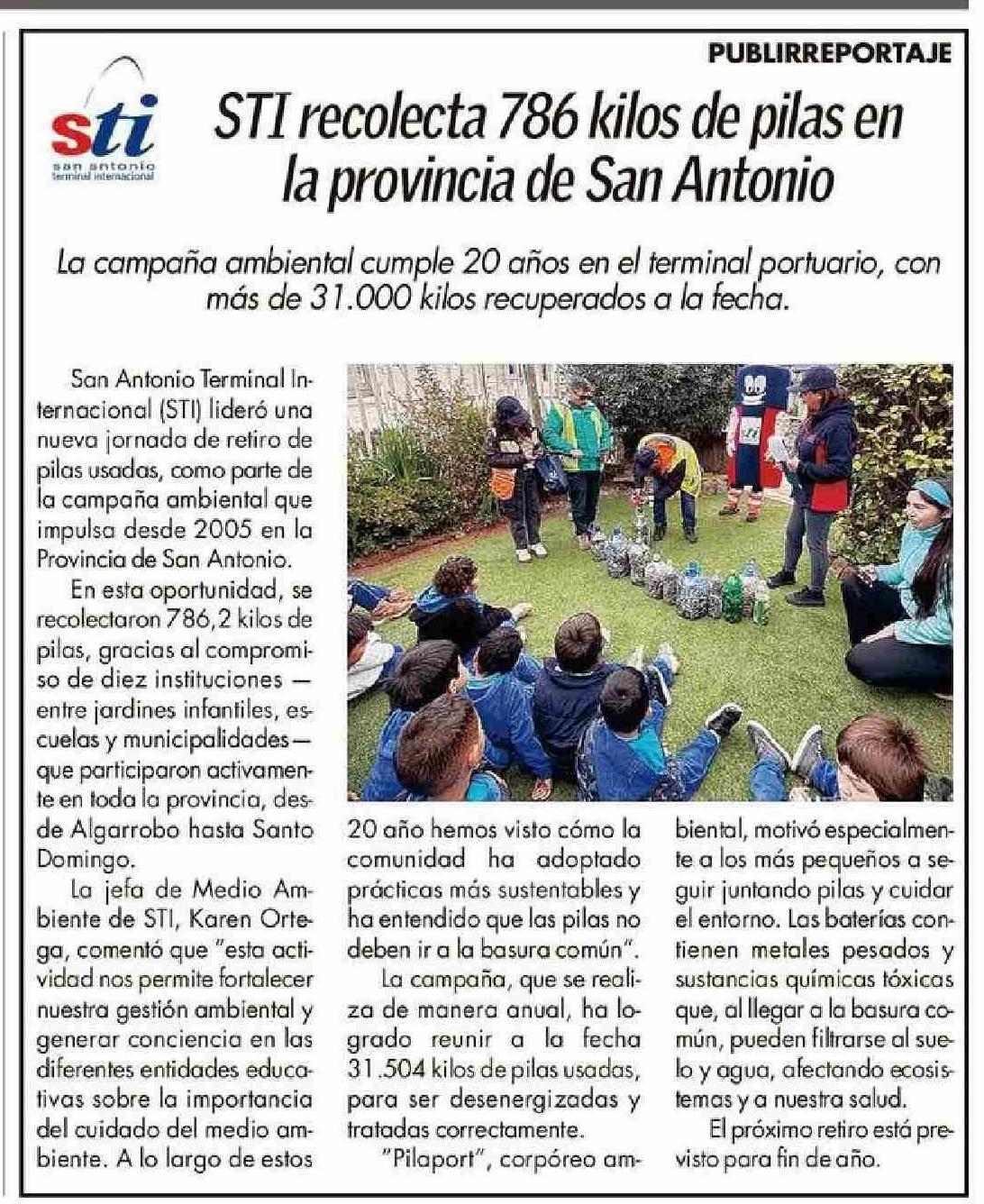 PUBLIRREPORTAJE

sti
san antonio
terminal internacional

STI recolecta 786 kilos de pilas en la provincia de San Antonio

La campaña ambiental cumple 20 años en el terminal portuario, con más de 31.000 kilos recuperados a la fecha.

San Antonio Terminal Internacional (STI) lideró una nueva jornada de retiro de pilas usadas, como parte de la campaña ambiental que impulsa desde 2005 en la Provincia de San Antonio.

En esta oportunidad, se recolectaron 786,2 kilos de pilas, gracias al compromiso de diez instituciones —entre jardines infantiles, escuelas y municipalidades— que participaron activamente en toda la provincia, desde Algarrobo hasta Santo Domingo.

La jefa de Medio Ambiente de STI, Karen Ortega, comentó que "esta actividad nos permite fortalecer nuestra gestión ambiental y generar conciencia en las diferentes entidades educativas sobre la importancia del cuidado del medio ambiente. A lo largo de estos 20 año hemos visto cómo la comunidad ha adoptado prácticas más sustentables y ha entendido que las pilas no deben ir a la basura común".

La campaña, que se realiza de manera anual, ha logrado reunir a la fecha 31.504 kilos de pilas usadas, para ser desenergizadas y tratadas correctamente.

"Pilaport", corpóreo ambiental, motivó especialmente a los más pequeños a seguir juntando pilas y cuidar el entorno. Las baterías contienen metales pesados y sustancias químicas tóxicas que, al llegar a la basura común, pueden filtrarse al suelo y agua, afectando ecosistemas y a nuestra salud.

El próximo retiro está previsto para fin de año.